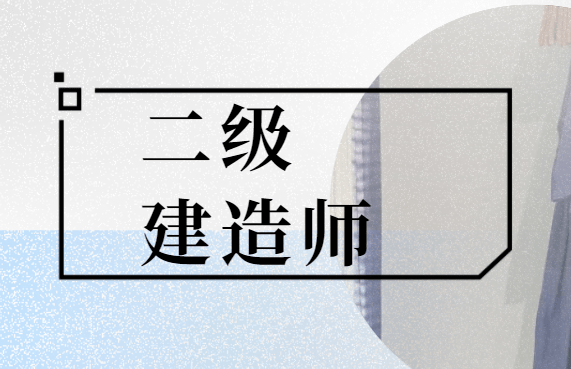 二级
建造师